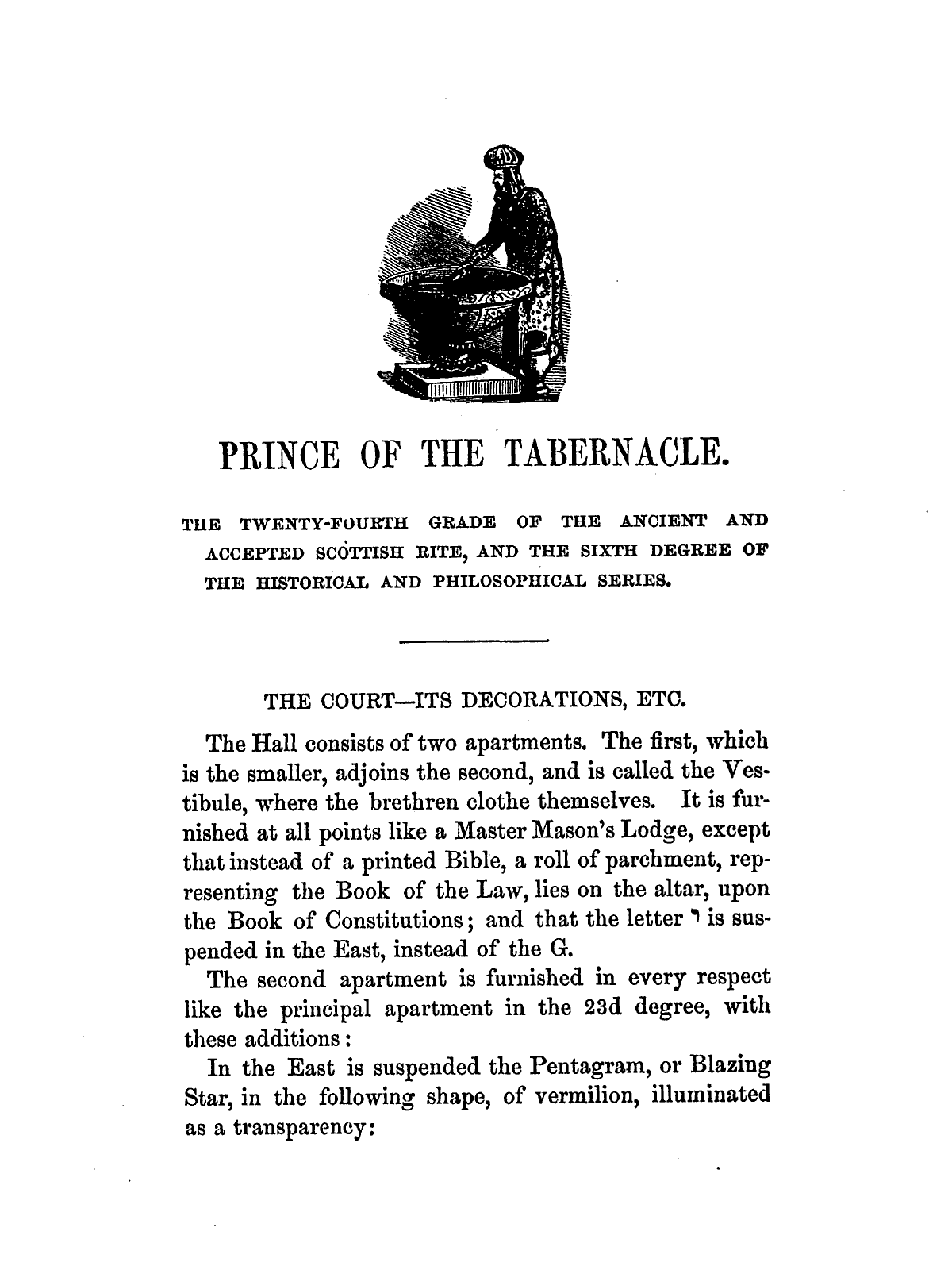 PRINCE OF THE TABERNACLE.

THE TWENTY-FOURTH GRADE OF THE ANCIENT AND ACCEPTED SCOTTISH RITE, AND THE SIXTH DEGREE OF THE HISTORICAL AND PHILOSOPHICAL SERIES.

THE COURT—ITS DECORATIONS, ETC.

The Hall consists of two apartments. The first, which is the smaller, adjoins the second, and is called the Vestibule, where the brethren clothe themselves. It is furnished at all points like a Master Mason's Lodge, except that instead of a printed Bible, a roll of parchment, representing the Book of the Law, lies on the altar, upon the Book of Constitutions; and that the letter י is suspended in the East, instead of the G.

The second apartment is furnished in every respect like the principal apartment in the 23d degree, with these additions:

In the East is suspended the Pentagram, or Blazing Star, in the following shape, of vermilion, illuminated as a transparency: